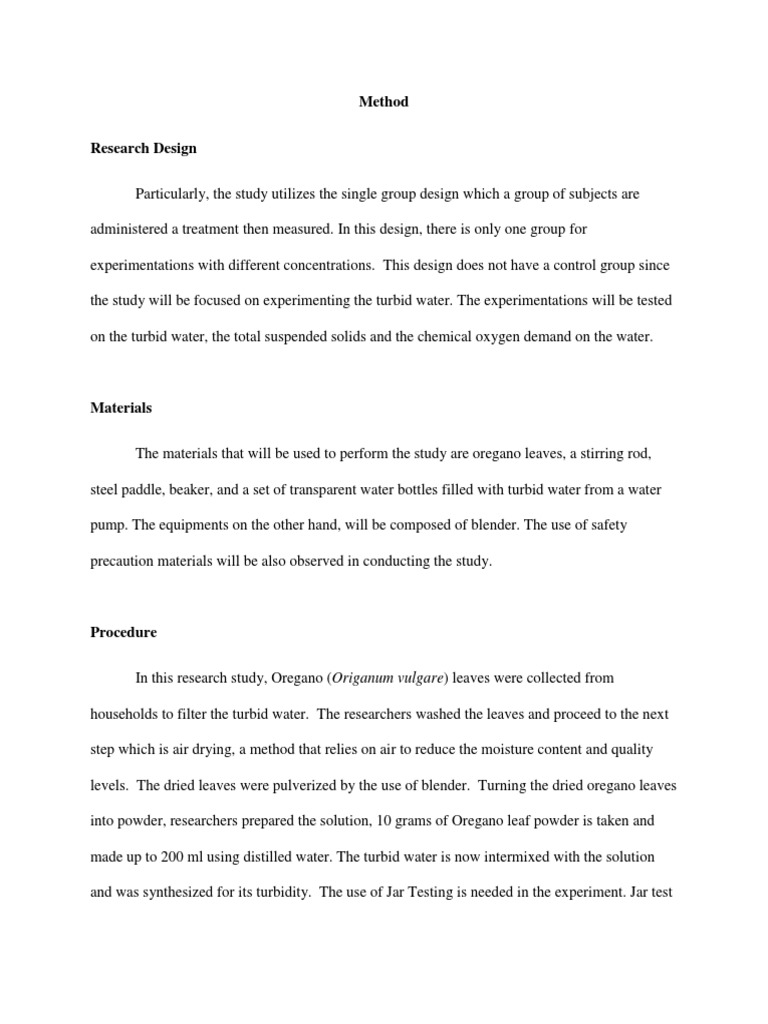 Method

Research Design

Particularly, the study utilizes the single group design which a group of subjects are administered a treatment then measured. In this design, there is only one group for experimentations with different concentrations. This design does not have a control group since the study will be focused on experimenting the turbid water. The experimentations will be tested on the turbid water, the total suspended solids and the chemical oxygen demand on the water.

Materials

The materials that will be used to perform the study are oregano leaves, a stirring rod, steel paddle, beaker, and a set of transparent water bottles filled with turbid water from a water pump. The equipments on the other hand, will be composed of blender. The use of safety precaution materials will be also observed in conducting the study.

Procedure

In this research study, Oregano (Origanum vulgare) leaves were collected from households to filter the turbid water. The researchers washed the leaves and proceed to the next step which is air drying, a method that relies on air to reduce the moisture content and quality levels. The dried leaves were pulverized by the use of blender. Turning the dried oregano leaves into powder, researchers prepared the solution, 10 grams of Oregano leaf powder is taken and made up to 200 ml using distilled water. The turbid water is now intermixed with the solution and was synthesized for its turbidity. The use of Jar Testing is needed in the experiment. Jar test